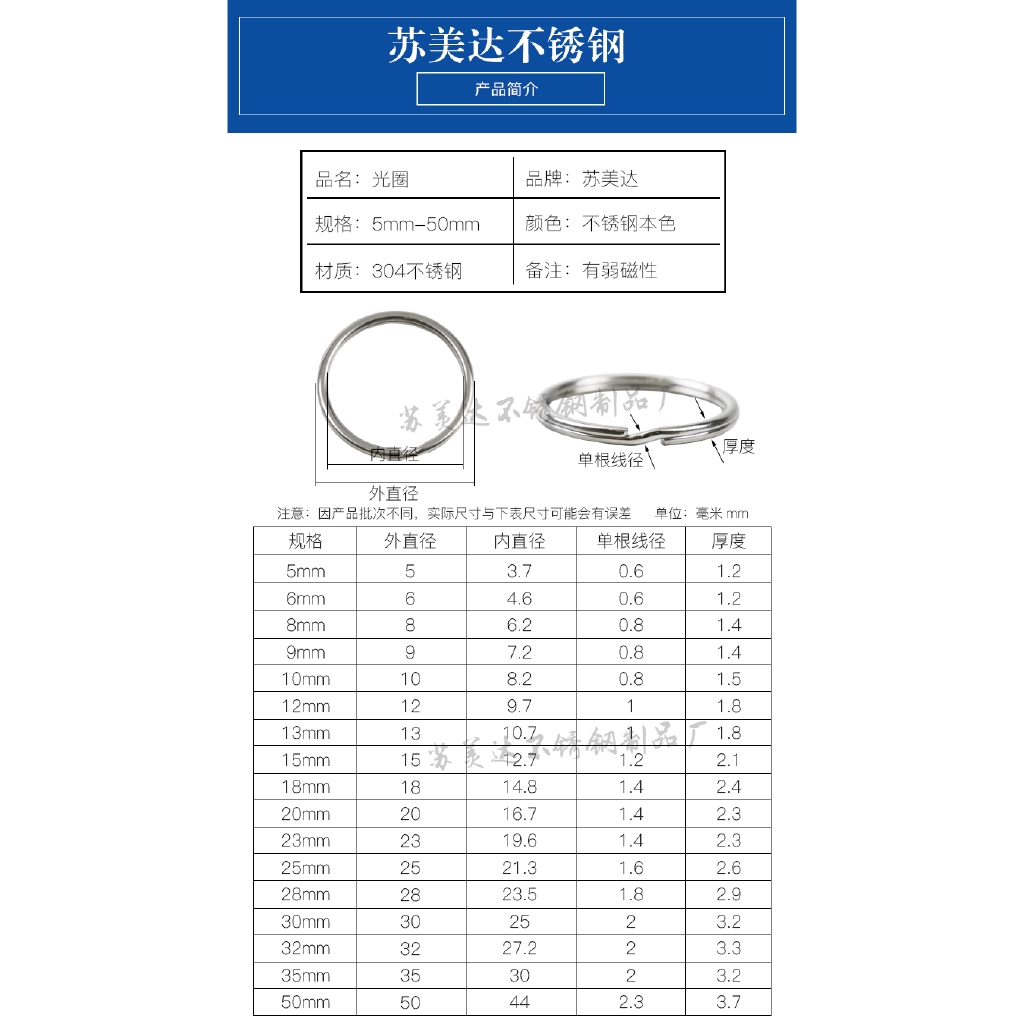 苏美达不锈钢

产品简介

| 品名：光圈 | 品牌：苏美达 |
|---|---|
| 规格：5mm-50mm | 颜色：不锈钢本色 |
| 材质：304不锈钢 | 备注：有弱磁性 |

苏美达不锈钢制品厂

内直径

外直径

单根线径

厚度

注意：因产品批次不同，实际尺寸与下表尺寸可能会有误差　　单位：毫米 mm

| 规格 | 外直径 | 内直径 | 单根线径 | 厚度 |
|---|---|---|---|---|
| 5mm | 5 | 3.7 | 0.6 | 1.2 |
| 6mm | 6 | 4.6 | 0.6 | 1.2 |
| 8mm | 8 | 6.2 | 0.8 | 1.4 |
| 9mm | 9 | 7.2 | 0.8 | 1.4 |
| 10mm | 10 | 8.2 | 0.8 | 1.5 |
| 12mm | 12 | 9.7 | 1 | 1.8 |
| 13mm | 13 | 10.7 | 1 | 1.8 |
| 15mm | 15 | 12.7 | 1.2 | 2.1 |
| 18mm | 18 | 14.8 | 1.4 | 2.4 |
| 20mm | 20 | 16.7 | 1.4 | 2.3 |
| 23mm | 23 | 19.6 | 1.4 | 2.3 |
| 25mm | 25 | 21.3 | 1.6 | 2.6 |
| 28mm | 28 | 23.5 | 1.8 | 2.9 |
| 30mm | 30 | 25 | 2 | 3.2 |
| 32mm | 32 | 27.2 | 2 | 3.3 |
| 35mm | 35 | 30 | 2 | 3.2 |
| 50mm | 50 | 44 | 2.3 | 3.7 |

苏美达不锈钢制品厂